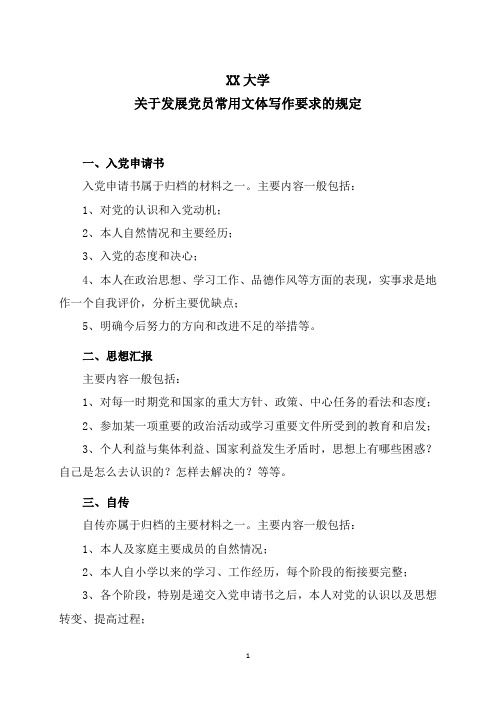 XX 大学
关于发展党员常用文体写作要求的规定

一、入党申请书

入党申请书属于归档的材料之一。主要内容一般包括：

1、对党的认识和入党动机；

2、本人自然情况和主要经历；

3、入党的态度和决心；

4、本人在政治思想、学习工作、品德作风等方面的表现，实事求是地作一个自我评价，分析主要优缺点；

5、明确今后努力的方向和改进不足的举措等。

二、思想汇报

主要内容一般包括：

1、对每一时期党和国家的重大方针、政策、中心任务的看法和态度；

2、参加某一项重要的政治活动或学习重要文件所受到的教育和启发；

3、个人利益与集体利益、国家利益发生矛盾时，思想上有哪些困惑？自己是怎么去认识的？怎样去解决的？等等。

三、自传

自传亦属于归档的主要材料之一。主要内容一般包括：

1、本人及家庭主要成员的自然情况；

2、本人自小学以来的学习、工作经历，每个阶段的衔接要完整；

3、各个阶段，特别是递交入党申请书之后，本人对党的认识以及思想转变、提高过程；

1